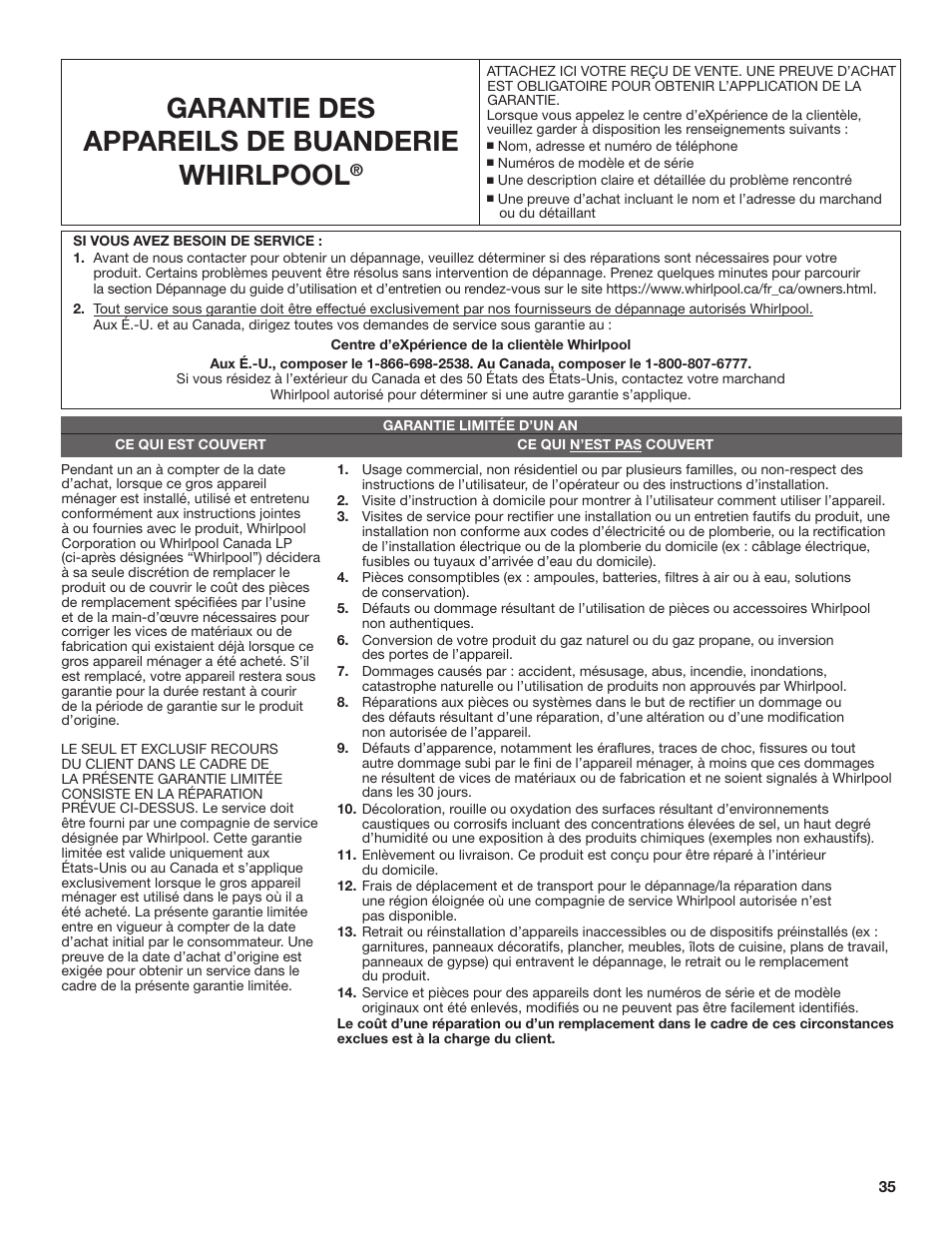 GARANTIE DES APPAREILS DE BUANDERIE WHIRLPOOL®

ATTACHEZ ICI VOTRE REÇU DE VENTE. UNE PREUVE D'ACHAT EST OBLIGATOIRE POUR OBTENIR L'APPLICATION DE LA GARANTIE.
Lorsque vous appelez le centre d'eXpérience de la clientèle, veuillez garder à disposition les renseignements suivants :
■ Nom, adresse et numéro de téléphone
■ Numéros de modèle et de série
■ Une description claire et détaillée du problème rencontré
■ Une preuve d'achat incluant le nom et l'adresse du marchand ou du détaillant

SI VOUS AVEZ BESOIN DE SERVICE :
1. Avant de nous contacter pour obtenir un dépannage, veuillez déterminer si des réparations sont nécessaires pour votre produit. Certains problèmes peuvent être résolus sans intervention de dépannage. Prenez quelques minutes pour parcourir la section Dépannage du guide d'utilisation et d'entretien ou rendez-vous sur le site https://www.whirlpool.ca/fr_ca/owners.html.
2. Tout service sous garantie doit être effectué exclusivement par nos fournisseurs de dépannage autorisés Whirlpool. Aux É.-U. et au Canada, dirigez toutes vos demandes de service sous garantie au :

Centre d'eXpérience de la clientèle Whirlpool
Aux É.-U., composer le 1-866-698-2538. Au Canada, composer le 1-800-807-6777.
Si vous résidez à l'extérieur du Canada et des 50 États des États-Unis, contactez votre marchand Whirlpool autorisé pour déterminer si une autre garantie s'applique.

GARANTIE LIMITÉE D'UN AN

CE QUI EST COUVERT

Pendant un an à compter de la date d'achat, lorsque ce gros appareil ménager est installé, utilisé et entretenu conformément aux instructions jointes à ou fournies avec le produit, Whirlpool Corporation ou Whirlpool Canada LP (ci-après désignées "Whirlpool") décidera à sa seule discrétion de remplacer le produit ou de couvrir le coût des pièces de remplacement spécifiées par l'usine et de la main-d'œuvre nécessaires pour corriger les vices de matériaux ou de fabrication qui existaient déjà lorsque ce gros appareil ménager a été acheté. S'il est remplacé, votre appareil restera sous garantie pour la durée restant à courir de la période de garantie sur le produit d'origine.

LE SEUL ET EXCLUSIF RECOURS DU CLIENT DANS LE CADRE DE LA PRÉSENTE GARANTIE LIMITÉE CONSISTE EN LA RÉPARATION PRÉVUE CI-DESSUS. Le service doit être fourni par une compagnie de service désignée par Whirlpool. Cette garantie limitée est valide uniquement aux États-Unis ou au Canada et s'applique exclusivement lorsque le gros appareil ménager est utilisé dans le pays où il a été acheté. La présente garantie limitée entre en vigueur à compter de la date d'achat initial par le consommateur. Une preuve de la date d'achat d'origine est exigée pour obtenir un service dans le cadre de la présente garantie limitée.

CE QUI N'EST PAS COUVERT

1. Usage commercial, non résidentiel ou par plusieurs familles, ou non-respect des instructions de l'utilisateur, de l'opérateur ou des instructions d'installation.
2. Visite d'instruction à domicile pour montrer à l'utilisateur comment utiliser l'appareil.
3. Visites de service pour rectifier une installation ou un entretien fautifs du produit, une installation non conforme aux codes d'électricité ou de plomberie, ou la rectification de l'installation électrique ou de la plomberie du domicile (ex : câblage électrique, fusibles ou tuyaux d'arrivée d'eau du domicile).
4. Pièces consomptibles (ex : ampoules, batteries, filtres à air ou à eau, solutions de conservation).
5. Défauts ou dommage résultant de l'utilisation de pièces ou accessoires Whirlpool non authentiques.
6. Conversion de votre produit du gaz naturel ou du gaz propane, ou inversion des portes de l'appareil.
7. Dommages causés par : accident, mésusage, abus, incendie, inondations, catastrophe naturelle ou l'utilisation de produits non approuvés par Whirlpool.
8. Réparations aux pièces ou systèmes dans le but de rectifier un dommage ou des défauts résultant d'une réparation, d'une altération ou d'une modification non autorisée de l'appareil.
9. Défauts d'apparence, notamment les éraflures, traces de choc, fissures ou tout autre dommage subi par le fini de l'appareil ménager, à moins que ces dommages ne résultent de vices de matériaux ou de fabrication et ne soient signalés à Whirlpool dans les 30 jours.
10. Décoloration, rouille ou oxydation des surfaces résultant d'environnements caustiques ou corrosifs incluant des concentrations élevées de sel, un haut degré d'humidité ou une exposition à des produits chimiques (exemples non exhaustifs).
11. Enlèvement ou livraison. Ce produit est conçu pour être réparé à l'intérieur du domicile.
12. Frais de déplacement et de transport pour le dépannage/la réparation dans une région éloignée où une compagnie de service Whirlpool autorisée n'est pas disponible.
13. Retrait ou réinstallation d'appareils inaccessibles ou de dispositifs préinstallés (ex : garnitures, panneaux décoratifs, plancher, meubles, îlots de cuisine, plans de travail, panneaux de gypse) qui entravent le dépannage, le retrait ou le remplacement du produit.
14. Service et pièces pour des appareils dont les numéros de série et de modèle originaux ont été enlevés, modifiés ou ne peuvent pas être facilement identifiés.
Le coût d'une réparation ou d'un remplacement dans le cadre de ces circonstances exclues est à la charge du client.

35